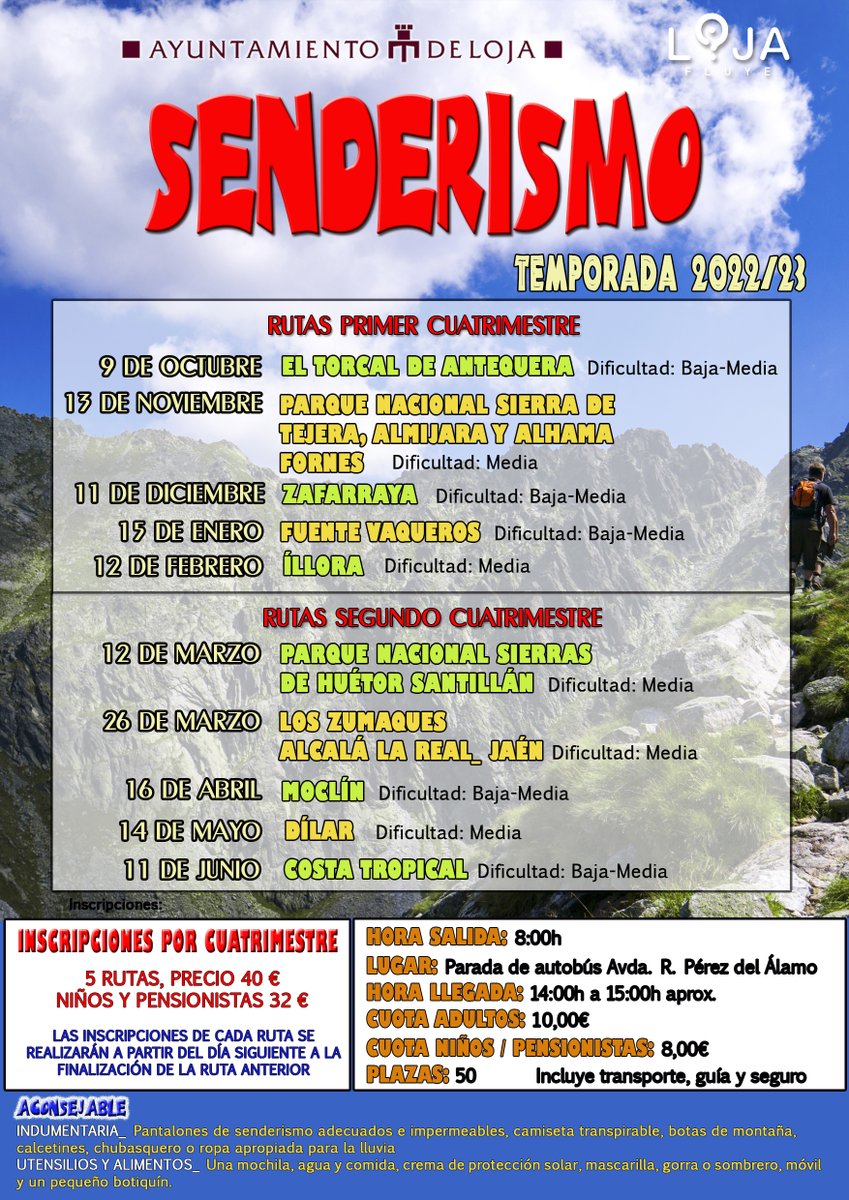 AYUNTAMIENTO DE LOJA

LOJA FLUYE

SENDERISMO

TEMPORADA 2022/23

RUTAS PRIMER CUATRIMESTRE

9 DE OCTUBRE EL TORCAL DE ANTEQUERA Dificultad: Baja-Media

13 DE NOVIEMBRE PARQUE NACIONAL SIERRA DE TEJERA, ALMIJARA Y ALHAMA FORNES Dificultad: Media

11 DE DICIEMBRE ZAFARRAYA Dificultad: Baja-Media

15 DE ENERO FUENTE VAQUEROS Dificultad: Baja-Media

12 DE FEBRERO ÍLLORA Dificultad: Media

RUTAS SEGUNDO CUATRIMESTRE

12 DE MARZO PARQUE NACIONAL SIERRAS DE HUÉTOR SANTILLÁN Dificultad: Media

26 DE MARZO LOS ZUMAQUES ALCALÁ LA REAL_ JAÉN Dificultad: Media

16 DE ABRIL MOCLÍN Dificultad: Baja-Media

14 DE MAYO DÍLAR Dificultad: Media

11 DE JUNIO COSTA TROPICAL Dificultad: Baja-Media

Inscripciones:

INSCRIPCIONES POR CUATRIMESTRE

5 RUTAS, PRECIO 40 €
NIÑOS Y PENSIONISTAS 32 €

LAS INSCRIPCIONES DE CADA RUTA SE REALIZARÁN A PARTIR DEL DÍA SIGUIENTE A LA FINALIZACIÓN DE LA RUTA ANTERIOR

HORA SALIDA: 8:00h
LUGAR: Parada de autobús Avda. R. Pérez del Álamo
HORA LLEGADA: 14:00h a 15:00h aprox.
CUOTA ADULTOS: 10,00€
CUOTA NIÑOS / PENSIONISTAS: 8,00€
PLAZAS: 50 Incluye transporte, guía y seguro

ACONSEJABLE
INDUMENTARIA_ Pantalones de senderismo adecuados e impermeables, camiseta transpirable, botas de montaña, calcetines, chubasquero o ropa apropiada para la lluvia
UTENSILIOS Y ALIMENTOS_ Una mochila, agua y comida, crema de protección solar, mascarilla, gorra o sombrero, móvil y un pequeño botiquín.